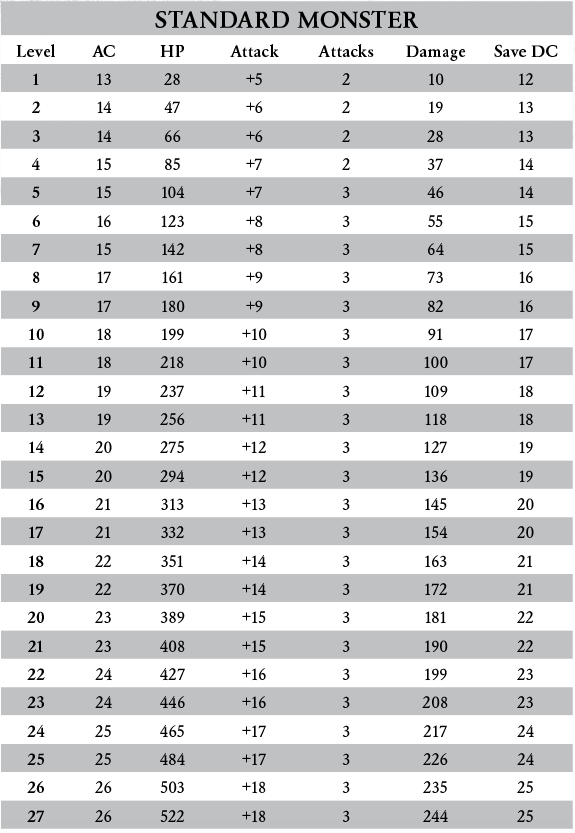 STANDARD MONSTER

| Level | AC | HP | Attack | Attacks | Damage | Save DC |
|---|---|---|---|---|---|---|
| 1 | 13 | 28 | +5 | 2 | 10 | 12 |
| 2 | 14 | 47 | +6 | 2 | 19 | 13 |
| 3 | 14 | 66 | +6 | 2 | 28 | 13 |
| 4 | 15 | 85 | +7 | 2 | 37 | 14 |
| 5 | 15 | 104 | +7 | 3 | 46 | 14 |
| 6 | 16 | 123 | +8 | 3 | 55 | 15 |
| 7 | 15 | 142 | +8 | 3 | 64 | 15 |
| 8 | 17 | 161 | +9 | 3 | 73 | 16 |
| 9 | 17 | 180 | +9 | 3 | 82 | 16 |
| 10 | 18 | 199 | +10 | 3 | 91 | 17 |
| 11 | 18 | 218 | +10 | 3 | 100 | 17 |
| 12 | 19 | 237 | +11 | 3 | 109 | 18 |
| 13 | 19 | 256 | +11 | 3 | 118 | 18 |
| 14 | 20 | 275 | +12 | 3 | 127 | 19 |
| 15 | 20 | 294 | +12 | 3 | 136 | 19 |
| 16 | 21 | 313 | +13 | 3 | 145 | 20 |
| 17 | 21 | 332 | +13 | 3 | 154 | 20 |
| 18 | 22 | 351 | +14 | 3 | 163 | 21 |
| 19 | 22 | 370 | +14 | 3 | 172 | 21 |
| 20 | 23 | 389 | +15 | 3 | 181 | 22 |
| 21 | 23 | 408 | +15 | 3 | 190 | 22 |
| 22 | 24 | 427 | +16 | 3 | 199 | 23 |
| 23 | 24 | 446 | +16 | 3 | 208 | 23 |
| 24 | 25 | 465 | +17 | 3 | 217 | 24 |
| 25 | 25 | 484 | +17 | 3 | 226 | 24 |
| 26 | 26 | 503 | +18 | 3 | 235 | 25 |
| 27 | 26 | 522 | +18 | 3 | 244 | 25 |